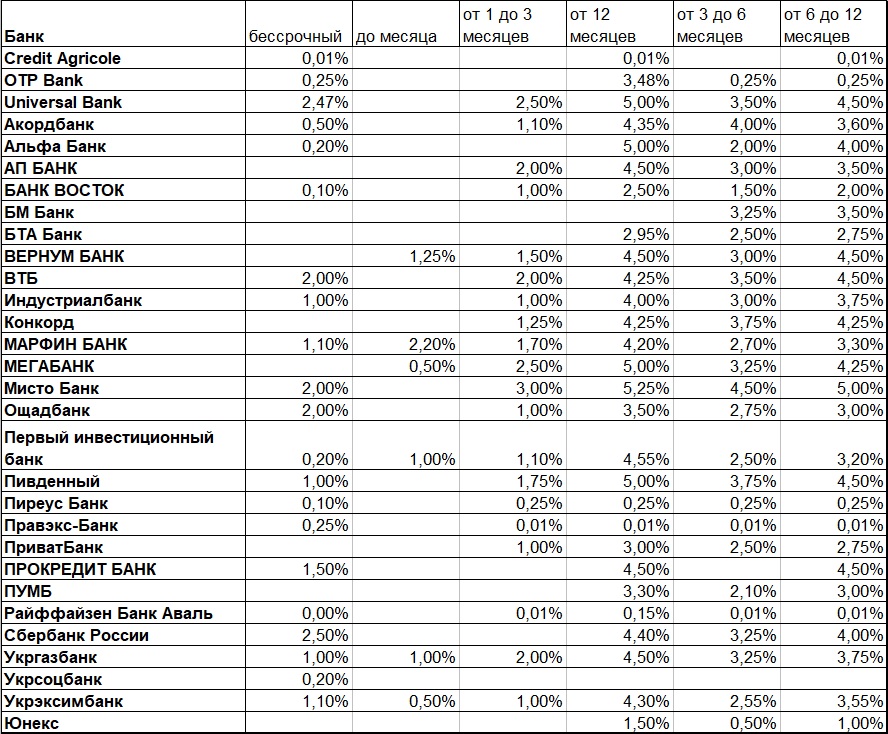 | Банк | бессрочный | до месяца | от 1 до 3 месяцев | от 12 месяцев | от 3 до 6 месяцев | от 6 до 12 месяцев |
|---|---|---|---|---|---|---|
| Credit Agricole | 0,01% | | | 0,01% | | 0,01% |
| OTP Bank | 0,25% | | | 3,48% | 0,25% | 0,25% |
| Universal Bank | 2,47% | | 2,50% | 5,00% | 3,50% | 4,50% |
| Акордбанк | 0,50% | | 1,10% | 4,35% | 4,00% | 3,60% |
| Альфа Банк | 0,20% | | | 5,00% | 2,00% | 4,00% |
| АП БАНК | | | 2,00% | 4,50% | 3,00% | 3,50% |
| БАНК ВОСТОК | 0,10% | | 1,00% | 2,50% | 1,50% | 2,00% |
| БМ Банк | | | | | 3,25% | 3,50% |
| БТА Банк | | | | 2,95% | 2,50% | 2,75% |
| ВЕРНУМ БАНК | | 1,25% | 1,50% | 4,50% | 3,00% | 4,50% |
| ВТБ | 2,00% | | 2,00% | 4,25% | 3,50% | 4,50% |
| Индустриалбанк | 1,00% | | 1,00% | 4,00% | 3,00% | 3,75% |
| Конкорд | | | 1,25% | 4,25% | 3,75% | 4,25% |
| МАРФИН БАНК | 1,10% | 2,20% | 1,70% | 4,20% | 2,70% | 3,30% |
| МЕГАБАНК | | 0,50% | 2,50% | 5,00% | 3,25% | 4,25% |
| Мисто Банк | 2,00% | | 3,00% | 5,25% | 4,50% | 5,00% |
| Ощадбанк | 2,00% | | 1,00% | 3,50% | 2,75% | 3,00% |
| Первый инвестиционный банк | 0,20% | 1,00% | 1,10% | 4,55% | 2,50% | 3,20% |
| Пивденный | 1,00% | | 1,75% | 5,00% | 3,75% | 4,50% |
| Пиреус Банк | 0,10% | | 0,25% | 0,25% | 0,25% | 0,25% |
| Правэкс-Банк | 0,25% | | 0,01% | 0,01% | 0,01% | 0,01% |
| ПриватБанк | | | 1,00% | 3,00% | 2,50% | 2,75% |
| ПРОКРЕДИТ БАНК | 1,50% | | | 4,50% | | 4,50% |
| ПУМБ | | | | 3,30% | 2,10% | 3,00% |
| Райффайзен Банк Аваль | 0,00% | | 0,01% | 0,15% | 0,01% | 0,01% |
| Сбербанк России | 2,50% | | | 4,40% | 3,25% | 4,00% |
| Укргазбанк | 1,00% | 1,00% | 2,00% | 4,50% | 3,25% | 3,75% |
| Укрсоцбанк | 0,20% | | | | | |
| Укрэксимбанк | 1,10% | 0,50% | 1,00% | 4,30% | 2,55% | 3,55% |
| Юнекс | | | | 1,50% | 0,50% | 1,00% |